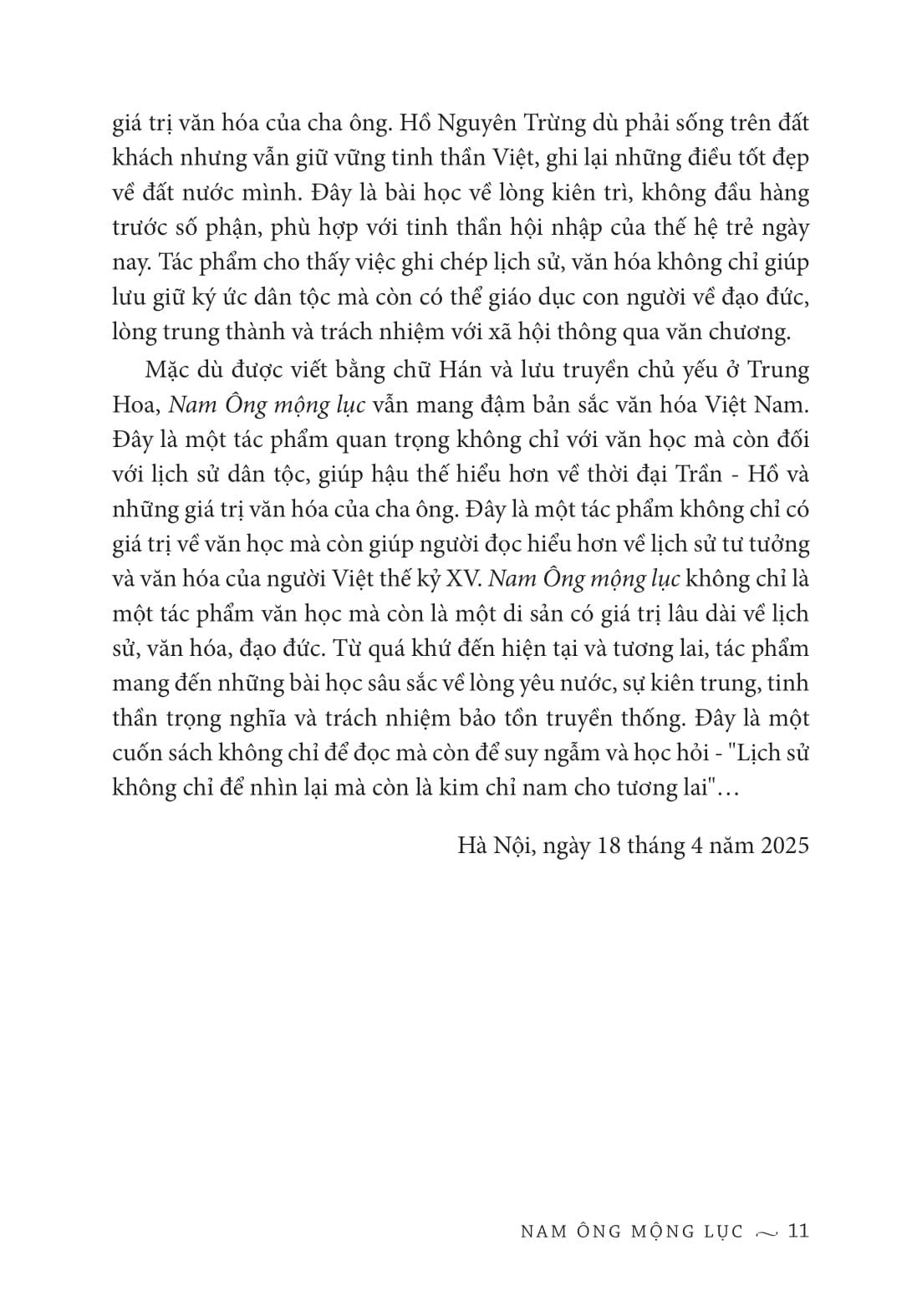 giá trị văn hóa của cha ông. Hồ Nguyên Trừng dù phải sống trên đất khách nhưng vẫn giữ vững tinh thần Việt, ghi lại những điều tốt đẹp về đất nước mình. Đây là bài học về lòng kiên trì, không đầu hàng trước số phận, phù hợp với tinh thần hội nhập của thế hệ trẻ ngày nay. Tác phẩm cho thấy việc ghi chép lịch sử, văn hóa không chỉ giúp lưu giữ ký ức dân tộc mà còn có thể giáo dục con người về đạo đức, lòng trung thành và trách nhiệm với xã hội thông qua văn chương.

Mặc dù được viết bằng chữ Hán và lưu truyền chủ yếu ở Trung Hoa, Nam Ông mộng lục vẫn mang đậm bản sắc văn hóa Việt Nam. Đây là một tác phẩm quan trọng không chỉ với văn học mà còn đối với lịch sử dân tộc, giúp hậu thế hiểu hơn về thời đại Trần - Hồ và những giá trị văn hóa của cha ông. Đây là một tác phẩm không chỉ có giá trị về văn học mà còn giúp người đọc hiểu hơn về lịch sử tư tưởng và văn hóa của người Việt thế kỷ XV. Nam Ông mộng lục không chỉ là một tác phẩm văn học mà còn là một di sản có giá trị lâu dài về lịch sử, văn hóa, đạo đức. Từ quá khứ đến hiện tại và tương lai, tác phẩm mang đến những bài học sâu sắc về lòng yêu nước, sự kiên trung, tinh thần trọng nghĩa và trách nhiệm bảo tồn truyền thống. Đây là một cuốn sách không chỉ để đọc mà còn để suy ngẫm và học hỏi - "Lịch sử không chỉ để nhìn lại mà còn là kim chỉ nam cho tương lai"…

Hà Nội, ngày 18 tháng 4 năm 2025

NAM ÔNG MỘNG LỤC ~ 11